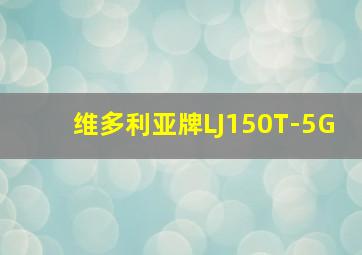 维多利亚牌LJ150T-5G